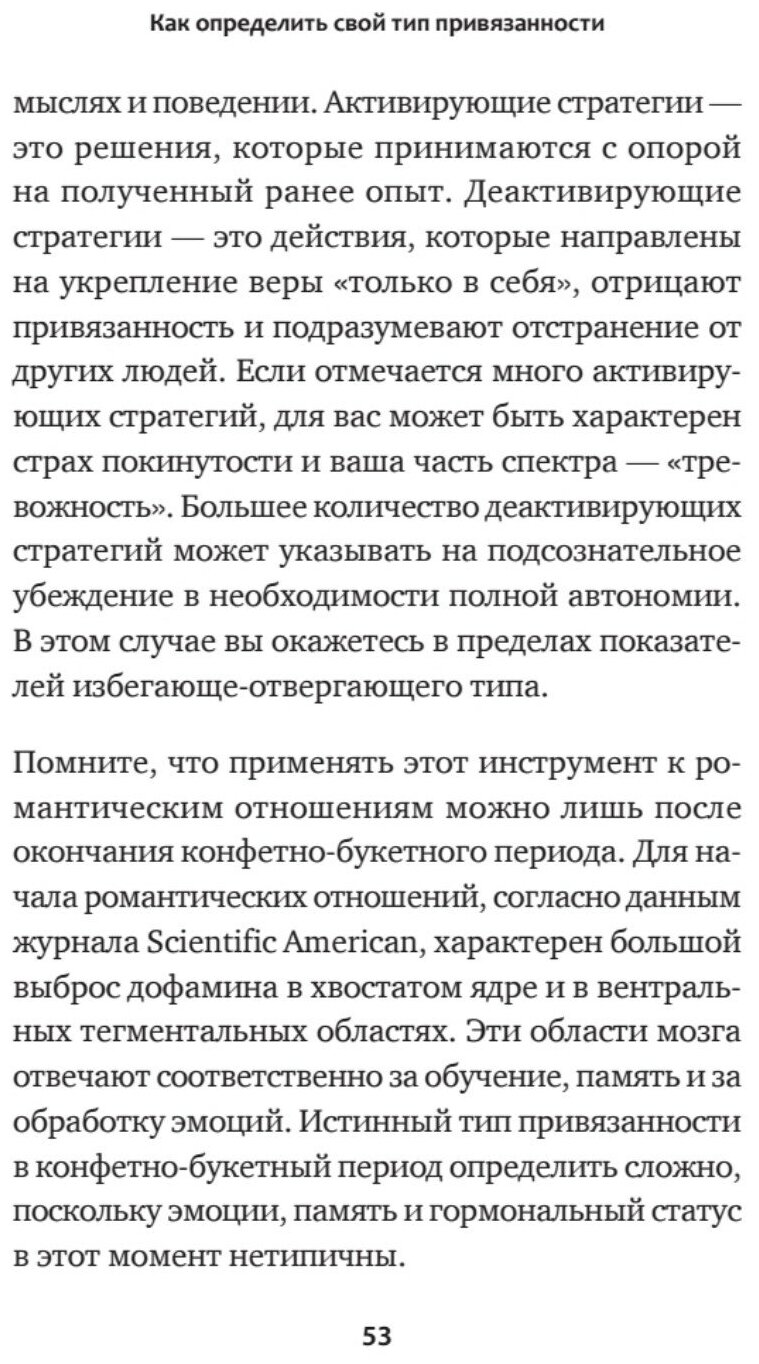 Как определить свой тип привязанности

мыслях и поведении. Активирующие стратегии — это решения, которые принимаются с опорой на полученный ранее опыт. Деактивирующие стратегии — это действия, которые направлены на укрепление веры «только в себя», отрицают привязанность и подразумевают отстранение от других людей. Если отмечается много активирующих стратегий, для вас может быть характерен страх покинутости и ваша часть спектра — «тревожность». Большее количество деактивирующих стратегий может указывать на подсознательное убеждение в необходимости полной автономии. В этом случае вы окажетесь в пределах показателей избегающе-отвергающего типа.

Помните, что применять этот инструмент к романтическим отношениям можно лишь после окончания конфетно-букетного периода. Для начала романтических отношений, согласно данным журнала Scientific American, характерен большой выброс дофамина в хвостатом ядре и в вентральных тегментальных областях. Эти области мозга отвечают соответственно за обучение, память и за обработку эмоций. Истинный тип привязанности в конфетно-букетный период определить сложно, поскольку эмоции, память и гормональный статус в этот момент нетипичны.

53